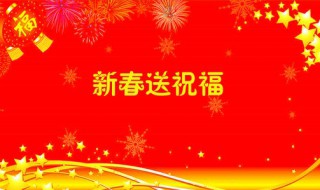 福

新春送祝福